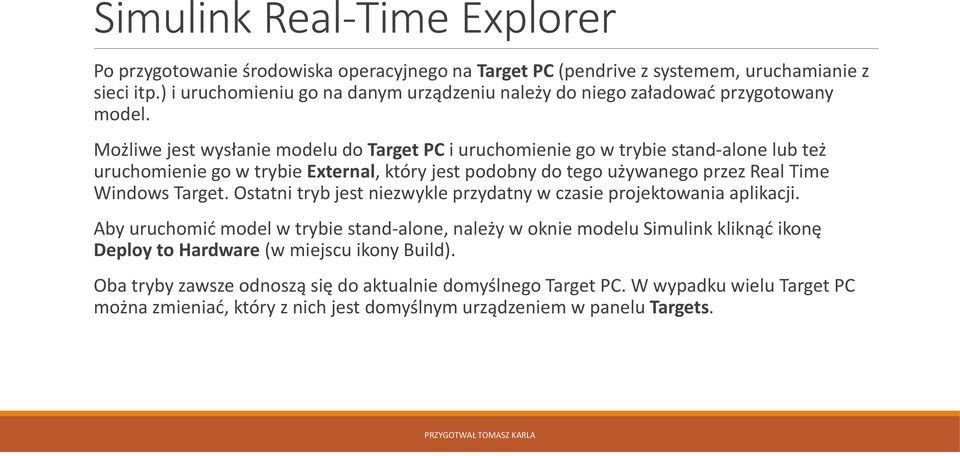 Simulink Real-Time Explorer

Po przygotowanie środowiska operacyjnego na Target PC (pendrive z systemem, uruchamianie z sieci itp.) i uruchomieniu go na danym urządzeniu należy do niego załadować przygotowany model.

Możliwe jest wysłanie modelu do Target PC i uruchomienie go w trybie stand-alone lub też uruchomienie go w trybie External, który jest podobny do tego używanego przez Real Time Windows Target. Ostatni tryb jest niezwykle przydatny w czasie projektowania aplikacji.

Aby uruchomić model w trybie stand-alone, należy w oknie modelu Simulink kliknąć ikonę Deploy to Hardware (w miejscu ikony Build).

Oba tryby zawsze odnoszą się do aktualnie domyślnego Target PC. W wypadku wielu Target PC można zmieniać, który z nich jest domyślnym urządzeniem w panelu Targets.

PRZYGOTWAŁ TOMASZ KARLA